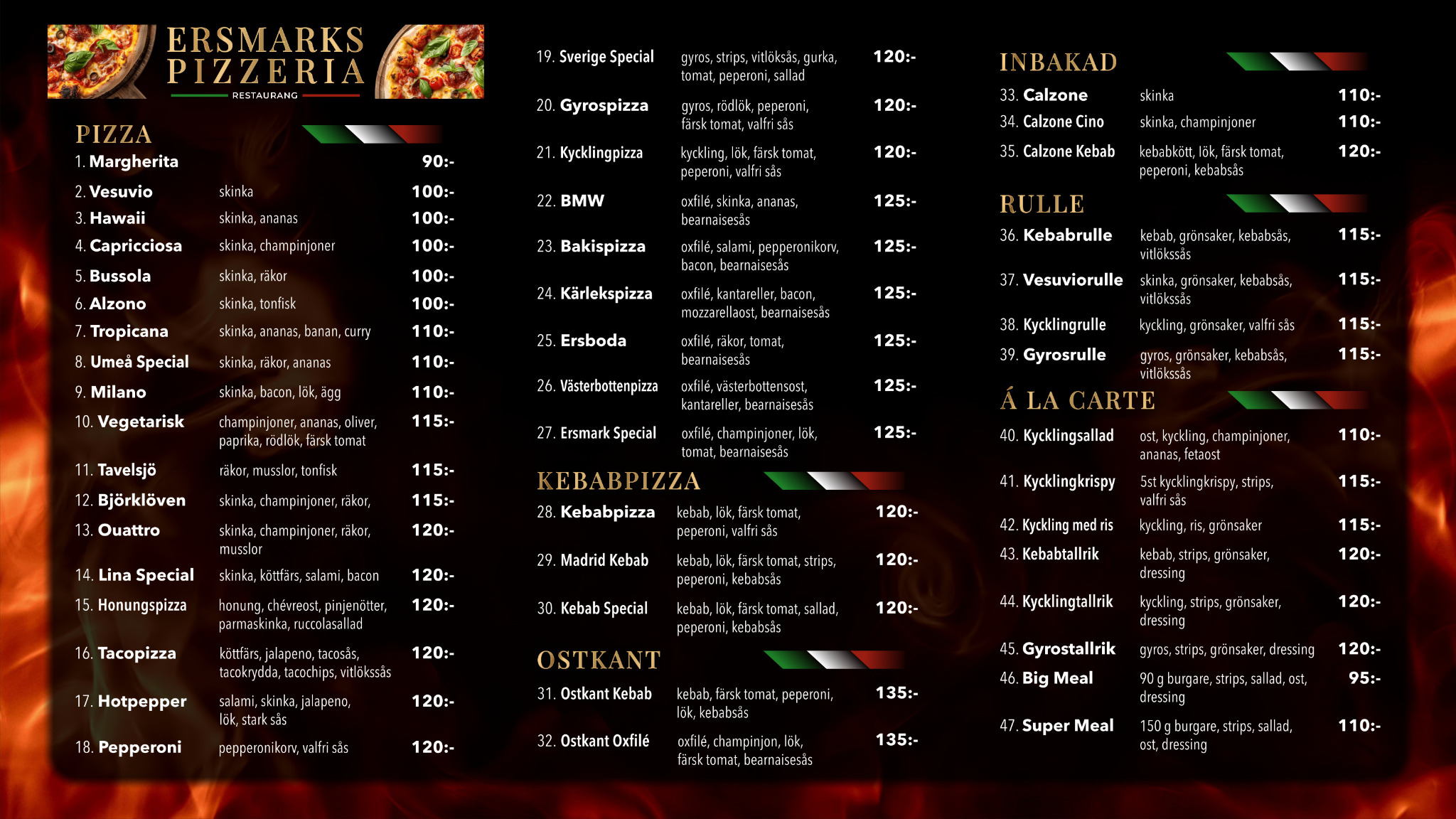 ERSMARKS PIZZERIA
RESTAURANG

PIZZA
1. Margherita 90:-
2. Vesuvio skinka 100:-
3. Hawaii skinka, ananas 100:-
4. Capricciosa skinka, champinjoner 100:-
5. Bussola skinka, räkor 100:-
6. Alzono skinka, tonfisk 100:-
7. Tropicana skinka, ananas, banan, curry 110:-
8. Umeå Special skinka, räkor, ananas 110:-
9. Milano skinka, bacon, lök, ägg 110:-
10. Vegetarisk champinjoner, ananas, oliver, paprika, rödlök, färsk tomat 115:-
11. Tavelsjö räkor, musslor, tonfisk 115:-
12. Björklöven skinka, champinjoner, räkor, 115:-
13. Ouattro skinka, champinjoner, räkor, musslor 120:-
14. Lina Special skinka, köttfärs, salami, bacon 120:-
15. Honungspizza honung, chévreost, pinjenötter, parmaskinka, ruccolasallad 120:-
16. Tacopizza köttfärs, jalapeno, tacosås, tacokrydda, tacochips, vitlökssås 120:-
17. Hotpepper salami, skinka, jalapeno, lök, stark sås 120:-
18. Pepperoni pepperonikorv, valfri sås 120:-

19. Sverige Special gyros, strips, vitlöksås, gurka, tomat, peperoni, sallad 120:-
20. Gyrospizza gyros, rödlök, peperoni, färsk tomat, valfri sås 120:-
21. Kycklingpizza kyckling, lök, färsk tomat, peperoni, valfri sås 120:-
22. BMW oxfilé, skinka, ananas, bearnaisesås 125:-
23. Bakispizza oxfilé, salami, pepperonikorv, bacon, bearnaisesås 125:-
24. Kärlekspizza oxfilé, kantareller, bacon, mozzarellaost, bearnaisesås 125:-
25. Ersboda oxfilé, räkor, tomat, bearnaisesås 125:-
26. Västerbottenpizza oxfilé, västerbottensost, kantareller, bearnaisesås 125:-
27. Ersmark Special oxfilé, champinjoner, lök, tomat, bearnaisesås 125:-

KEBABPIZZA
28. Kebabpizza kebab, lök, färsk tomat, peperoni, valfri sås 120:-
29. Madrid Kebab kebab, lök, färsk tomat, strips, peperoni, kebabsås 120:-
30. Kebab Special kebab, lök, färsk tomat, sallad, peperoni, kebabsås 120:-

OSTKANT
31. Ostkant Kebab kebab, färsk tomat, peperoni, lök, kebabsås 135:-
32. Ostkant Oxfilé oxfilé, champinjon, lök, färsk tomat, bearnaisesås 135:-

INBAKAD
33. Calzone skinka 110:-
34. Calzone Cino skinka, champinjoner 110:-
35. Calzone Kebab kebabkött, lök, färsk tomat, peperoni, kebabsås 120:-

RULLE
36. Kebabrulle kebab, grönsaker, kebabsås, vitlökssås 115:-
37. Vesuviorulle skinka, grönsaker, kebabsås, vitlökssås 115:-
38. Kycklingrulle kyckling, grönsaker, valfri sås 115:-
39. Gyrosrulle gyros, grönsaker, kebabsås, vitlökssås 115:-

Á LA CARTE
40. Kycklingsallad ost, kyckling, champinjoner, ananas, fetaost 110:-
41. Kycklingkrispy 5st kycklingkrispy, strips, valfri sås 115:-
42. Kyckling med ris kyckling, ris, grönsaker 115:-
43. Kebabtallrik kebab, strips, grönsaker, dressing 120:-
44. Kycklingtallrik kyckling, strips, grönsaker, dressing 120:-
45. Gyrostallrik gyros, strips, grönsaker, dressing 120:-
46. Big Meal 90 g burgare, strips, sallad, ost, dressing 95:-
47. Super Meal 150 g burgare, strips, sallad, ost, dressing 110:-